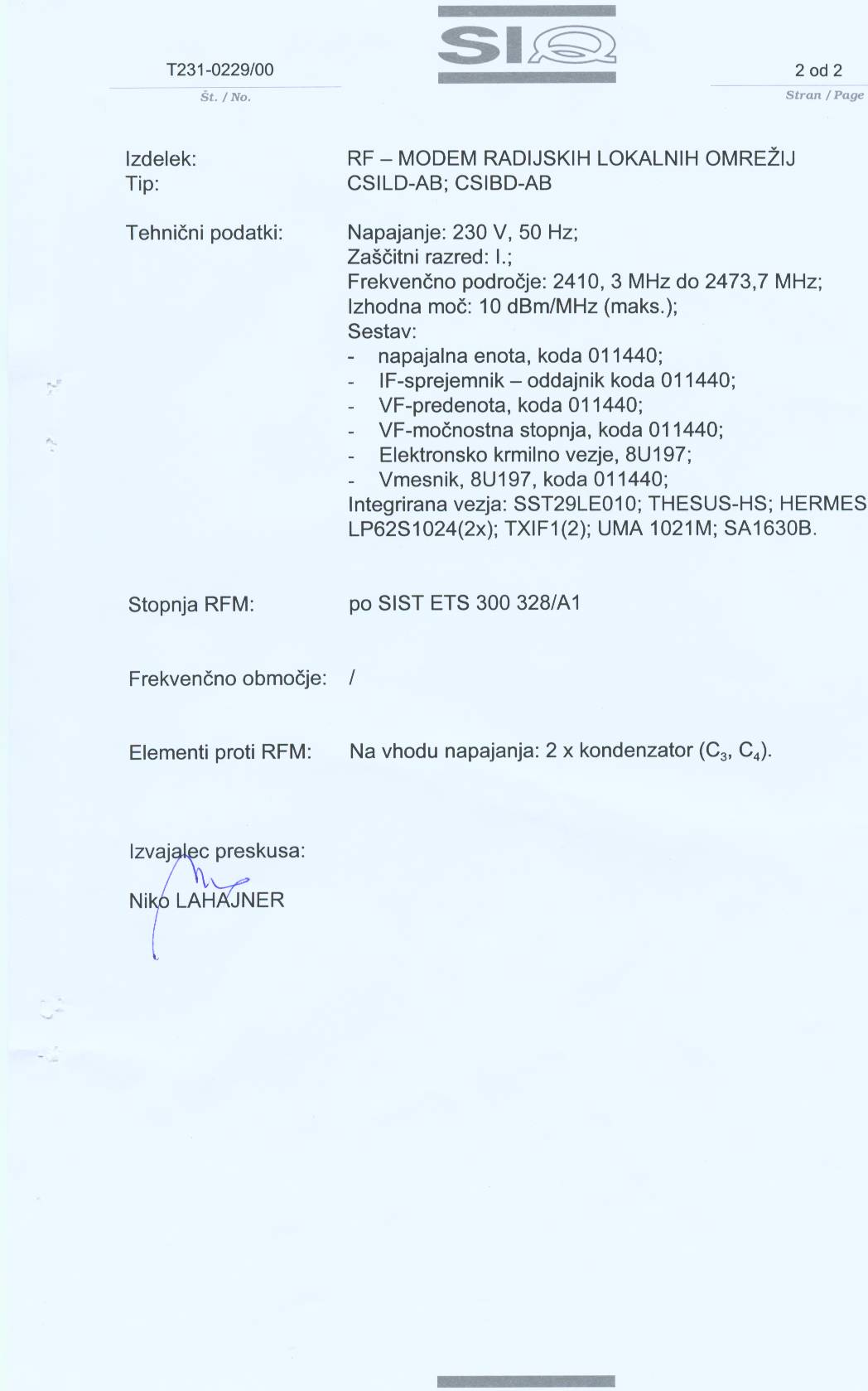 T231-0229/00
Št. / No.

SIQ

2 od 2
Stran / Page

Izdelek: RF – MODEM RADIJSKIH LOKALNIH OMREŽIJ
Tip: CSILD-AB; CSIBD-AB

Tehnični podatki: Napajanje: 230 V, 50 Hz;
Zaščitni razred: I.;
Frekvenčno področje: 2410, 3 MHz do 2473,7 MHz;
Izhodna moč: 10 dBm/MHz (maks.);
Sestav:
- napajalna enota, koda 011440;
- IF-sprejemnik – oddajnik koda 011440;
- VF-predenota, koda 011440;
- VF-močnostna stopnja, koda 011440;
- Elektronsko krmilno vezje, 8U197;
- Vmesnik, 8U197, koda 011440;
Integrirana vezja: SST29LE010; THESUS-HS; HERMES
LP62S1024(2x); TXIF1(2); UMA 1021M; SA1630B.

Stopnja RFM: po SIST ETS 300 328/A1

Frekvenčno območje: /

Elementi proti RFM: Na vhodu napajanja: 2 x kondenzator ($C_3$, $C_4$).

Izvajalec preskusa:
Niko LAHAJNER